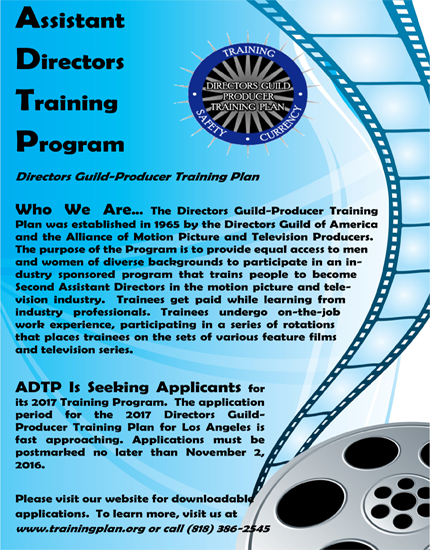 Assistant
Directors
Training
Program

TRAINING
DIRECTORS GUILD PRODUCER TRAINING PLAN
SAFETY CURRENCY

Directors Guild-Producer Training Plan

Who We Are... The Directors Guild-Producer Training Plan was established in 1965 by the Directors Guild of America and the Alliance of Motion Picture and Television Producers. The purpose of the Program is to provide equal access to men and women of diverse backgrounds to participate in an industry sponsored program that trains people to become Second Assistant Directors in the motion picture and television industry. Trainees get paid while learning from industry professionals. Trainees undergo on-the-job work experience, participating in a series of rotations that places trainees on the sets of various feature films and television series.

ADTP Is Seeking Applicants for its 2017 Training Program. The application period for the 2017 Directors Guild-Producer Training Plan for Los Angeles is fast approaching. Applications must be postmarked no later than November 2, 2016.

Please visit our website for downloadable applications. To learn more, visit us at www.trainingplan.org or call (818) 386-2545